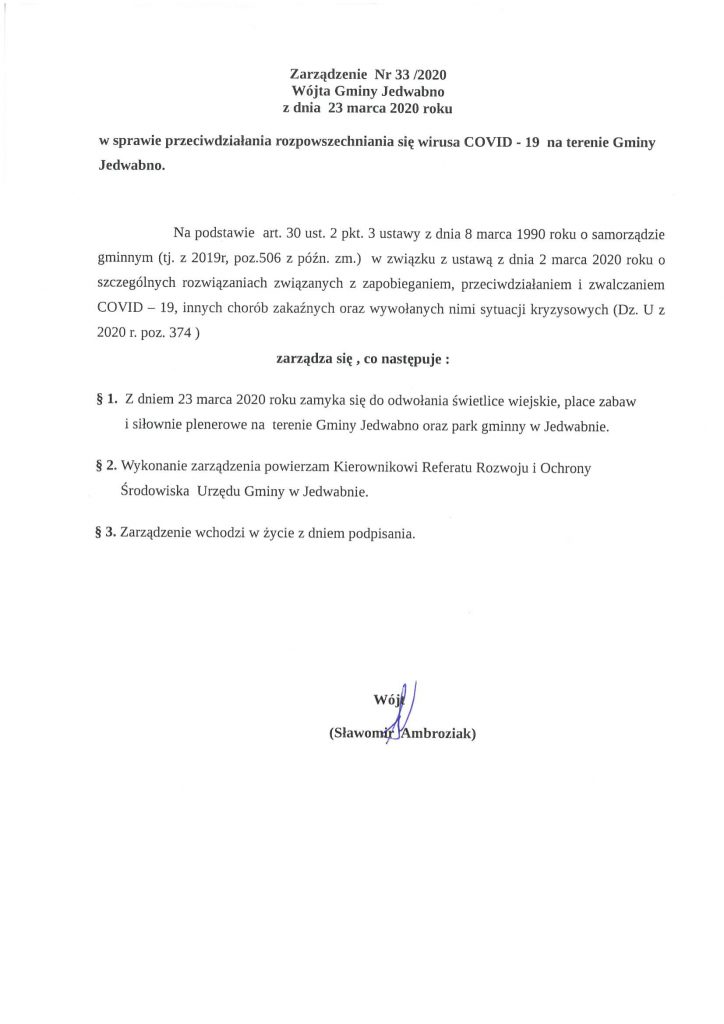 Zarządzenie Nr 33 /2020
Wójta Gminy Jedwabno
z dnia 23 marca 2020 roku

w sprawie przeciwdziałania rozpowszechniania się wirusa COVID - 19 na terenie Gminy Jedwabno.

Na podstawie art. 30 ust. 2 pkt. 3 ustawy z dnia 8 marca 1990 roku o samorządzie gminnym (tj. z 2019r, poz.506 z późn. zm.) w związku z ustawą z dnia 2 marca 2020 roku o szczególnych rozwiązaniach związanych z zapobieganiem, przeciwdziałaniem i zwalczaniem COVID – 19, innych chorób zakaźnych oraz wywołanych nimi sytuacji kryzysowych (Dz. U z 2020 r. poz. 374 )

zarządza się , co następuje :

§ 1. Z dniem 23 marca 2020 roku zamyka się do odwołania świetlice wiejskie, place zabaw i siłownie plenerowe na terenie Gminy Jedwabno oraz park gminny w Jedwabnie.

§ 2. Wykonanie zarządzenia powierzam Kierownikowi Referatu Rozwoju i Ochrony Środowiska Urzędu Gminy w Jedwabnie.

§ 3. Zarządzenie wchodzi w życie z dniem podpisania.

Wójt
(Sławomir Ambroziak)